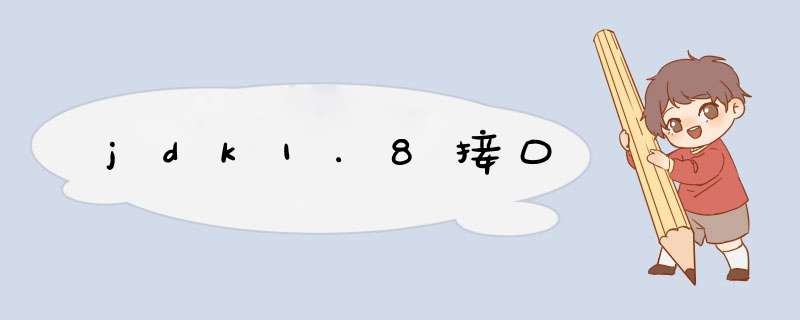 jdk1.8接口